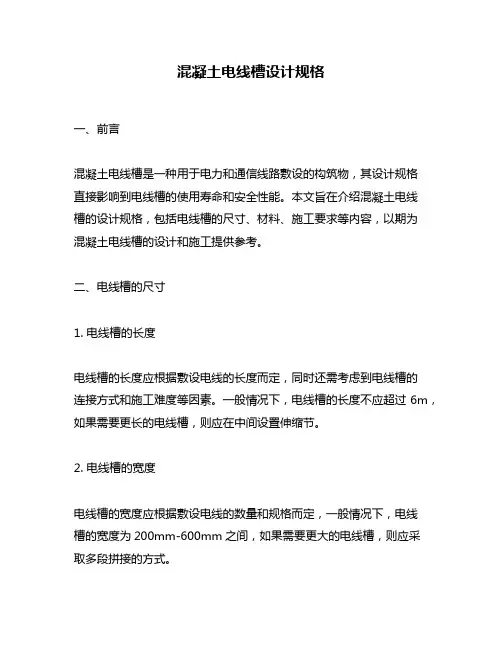 混凝土电线槽设计规格

一、前言

混凝土电线槽是一种用于电力和通信线路敷设的构筑物，其设计规格直接影响到电线槽的使用寿命和安全性能。本文旨在介绍混凝土电线槽的设计规格，包括电线槽的尺寸、材料、施工要求等内容，以期为混凝土电线槽的设计和施工提供参考。

二、电线槽的尺寸

1. 电线槽的长度

电线槽的长度应根据敷设电线的长度而定，同时还需考虑到电线槽的连接方式和施工难度等因素。一般情况下，电线槽的长度不应超过 6m，如果需要更长的电线槽，则应在中间设置伸缩节。

2. 电线槽的宽度

电线槽的宽度应根据敷设电线的数量和规格而定，一般情况下，电线槽的宽度为 200mm-600mm 之间，如果需要更大的电线槽，则应采取多段拼接的方式。